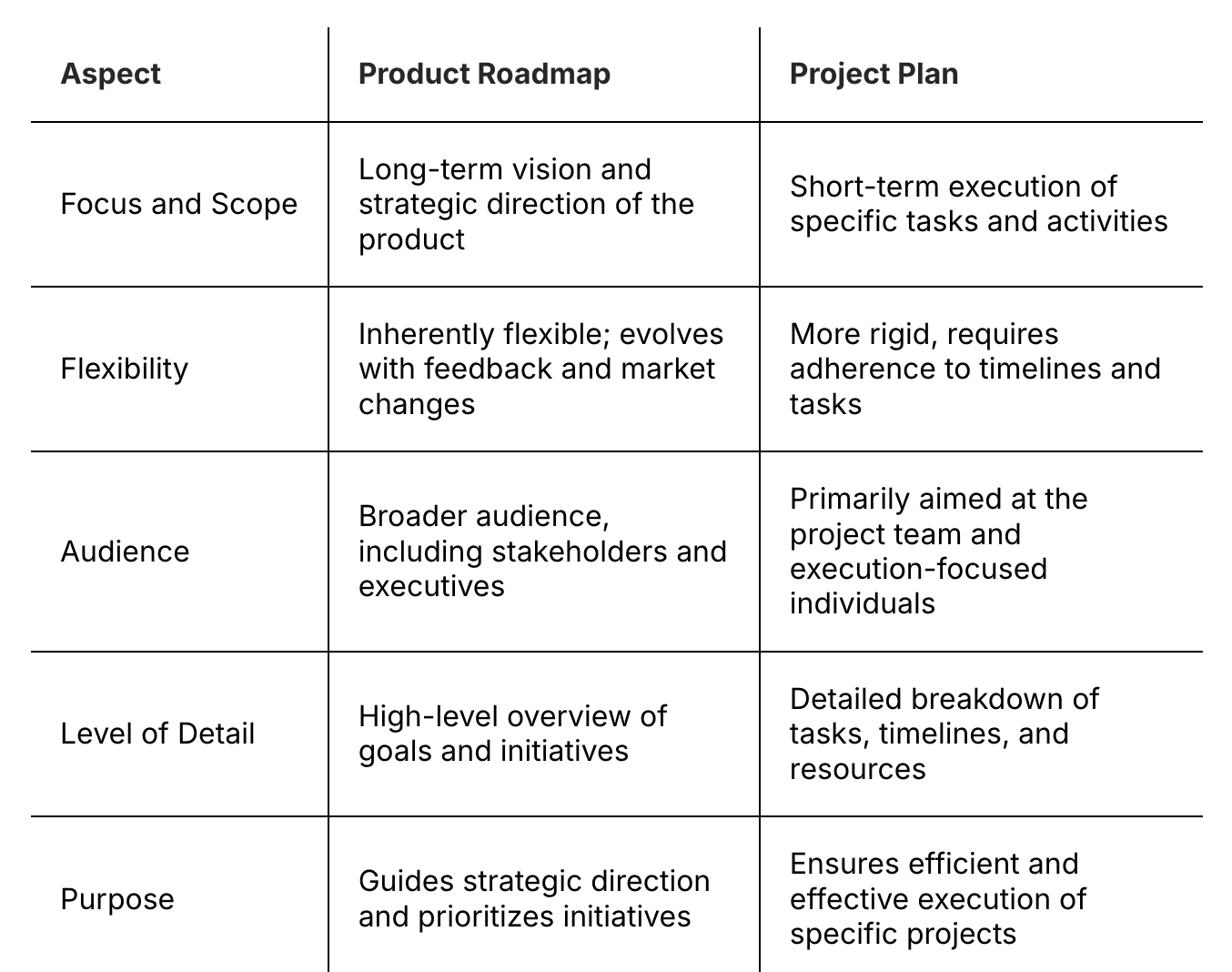 | Aspect | Product Roadmap | Project Plan |
|---|---|---|
| Focus and Scope | Long-term vision and strategic direction of the product | Short-term execution of specific tasks and activities |
| Flexibility | Inherently flexible; evolves with feedback and market changes | More rigid, requires adherence to timelines and tasks |
| Audience | Broader audience, including stakeholders and executives | Primarily aimed at the project team and execution-focused individuals |
| Level of Detail | High-level overview of goals and initiatives | Detailed breakdown of tasks, timelines, and resources |
| Purpose | Guides strategic direction and prioritizes initiatives | Ensures efficient and effective execution of specific projects |